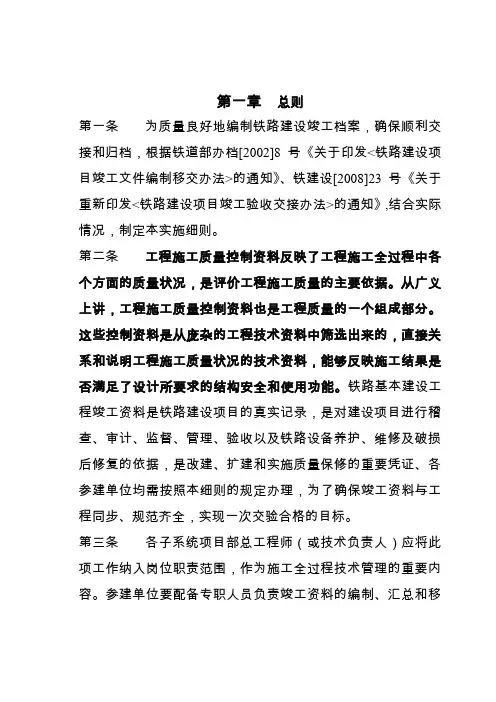 第一章　总则

第一条　　为质量良好地编制铁路建设竣工档案，确保顺利交接和归档，根据铁道部办档[2002]8 号《关于印发<铁路建设项目竣工文件编制移交办法>的通知》、铁建设[2008]23 号《关于重新印发<铁路建设项目竣工验收交接办法>的通知》,结合实际情况，制定本实施细则。

第二条　　工程施工质量控制资料反映了工程施工全过程中各个方面的质量状况，是评价工程施工质量的主要依据。从广义上讲，工程施工质量控制资料也是工程质量的一个组成部分。这些控制资料是从庞杂的工程技术资料中筛选出来的，直接关系和说明工程施工质量状况的技术资料，能够反映施工结果是否满足了设计所要求的结构安全和使用功能。铁路基本建设工程竣工资料是铁路建设项目的真实记录，是对建设项目进行稽查、审计、监督、管理、验收以及铁路设备养护、维修及破损后修复的依据，是改建、扩建和实施质量保修的重要凭证、各参建单位均需按照本细则的规定办理，为了确保竣工资料与工程同步、规范齐全，实现一次交验合格的目标。

第三条　　各子系统项目部总工程师（或技术负责人）应将此项工作纳入岗位职责范围，作为施工全过程技术管理的重要内容。参建单位要配备专职人员负责竣工资料的编制、汇总和移